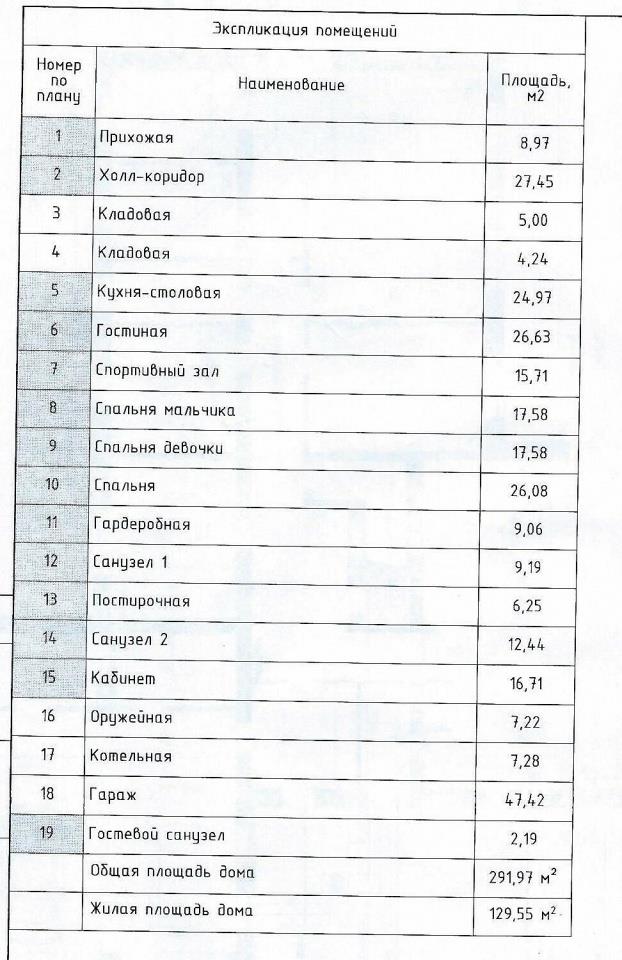 Экспликация помещений

| Номер по плану | Наименование | Площадь, м2 |
|---|---|---|
| 1 | Прихожая | 8,97 |
| 2 | Холл-коридор | 27,45 |
| 3 | Кладовая | 5,00 |
| 4 | Кладовая | 4,24 |
| 5 | Кухня-столовая | 24,97 |
| 6 | Гостиная | 26,63 |
| 7 | Спортивный зал | 15,71 |
| 8 | Спальня мальчика | 17,58 |
| 9 | Спальня девочки | 17,58 |
| 10 | Спальня | 26,08 |
| 11 | Гардеробная | 9,06 |
| 12 | Санузел 1 | 9,19 |
| 13 | Постирочная | 6,25 |
| 14 | Санузел 2 | 12,44 |
| 15 | Кабинет | 16,71 |
| 16 | Оружейная | 7,22 |
| 17 | Котельная | 7,28 |
| 18 | Гараж | 47,42 |
| 19 | Гостевой санузел | 2,19 |
|  | Общая площадь дома | 291,97 $м^2$ |
|  | Жилая площадь дома | 129,55 $м^2$ |